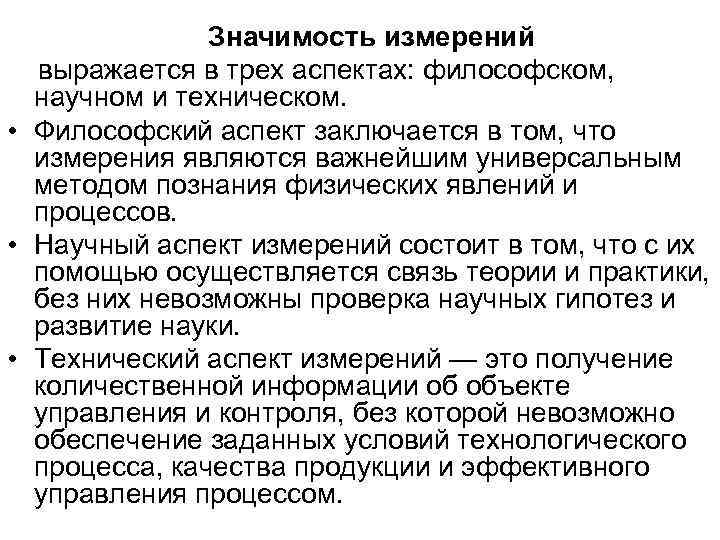 Значимость измерений

выражается в трех аспектах: философском, научном и техническом.

• Философский аспект заключается в том, что измерения являются важнейшим универсальным методом познания физических явлений и процессов.

• Научный аспект измерений состоит в том, что с их помощью осуществляется связь теории и практики, без них невозможны проверка научных гипотез и развитие науки.

• Технический аспект измерений — это получение количественной информации об объекте управления и контроля, без которой невозможно обеспечение заданных условий технологического процесса, качества продукции и эффективного управления процессом.